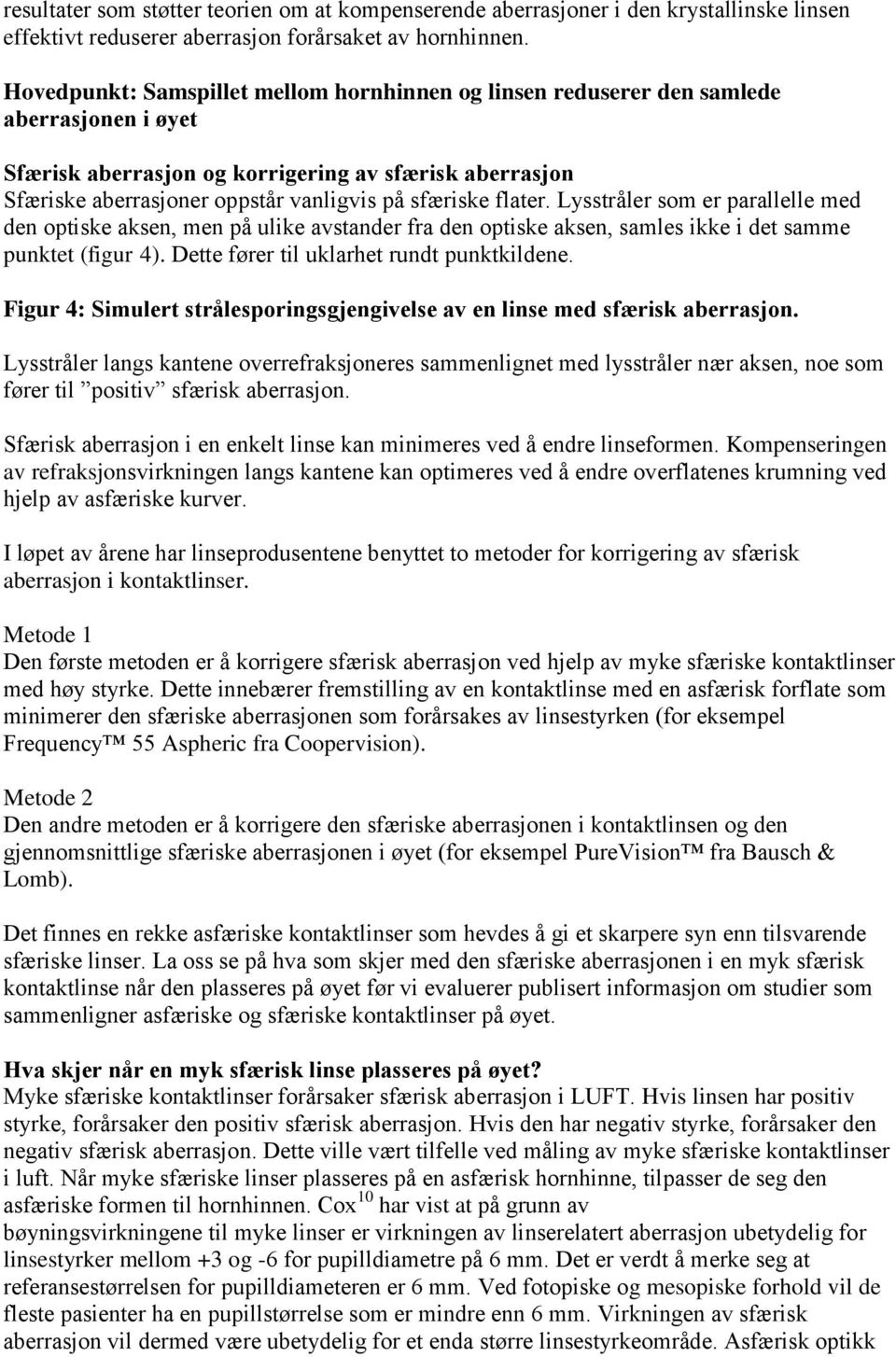 resultater som støtter teorien om at kompenserende aberrasjoner i den krystallinske linsen effektivt reduserer aberrasjon forårsaket av hornhinnen.

Hovedpunkt: Samspillet mellom hornhinnen og linsen reduserer den samlede aberrasjonen i øyet

Sfærisk aberrasjon og korrigering av sfærisk aberrasjon
Sfæriske aberrasjoner oppstår vanligvis på sfæriske flater. Lysstråler som er parallelle med den optiske aksen, men på ulike avstander fra den optiske aksen, samles ikke i det samme punktet (figur 4). Dette fører til uklarhet rundt punktkildene.

Figur 4: Simulert strålesporingsgjengivelse av en linse med sfærisk aberrasjon.

Lysstråler langs kantene overrefraksjoneres sammenlignet med lysstråler nær aksen, noe som fører til ”positiv” sfærisk aberrasjon.

Sfærisk aberrasjon i en enkelt linse kan minimeres ved å endre linseformen. Kompenseringen av refraksjonsvirkningen langs kantene kan optimeres ved å endre overflatenes krumning ved hjelp av asfæriske kurver.

I løpet av årene har linseprodusentene benyttet to metoder for korrigering av sfærisk aberrasjon i kontaktlinser.

Metode 1
Den første metoden er å korrigere sfærisk aberrasjon ved hjelp av myke sfæriske kontaktlinser med høy styrke. Dette innebærer fremstilling av en kontaktlinse med en asfærisk forflate som minimerer den sfæriske aberrasjonen som forårsakes av linsestyrken (for eksempel Frequency™ 55 Aspheric fra Coopervision).

Metode 2
Den andre metoden er å korrigere den sfæriske aberrasjonen i kontaktlinsen og den gjennomsnittlige sfæriske aberrasjonen i øyet (for eksempel PureVision™ fra Bausch & Lomb).

Det finnes en rekke asfæriske kontaktlinser som hevdes å gi et skarpere syn enn tilsvarende sfæriske linser. La oss se på hva som skjer med den sfæriske aberrasjonen i en myk sfærisk kontaktlinse når den plasseres på øyet før vi evaluerer publisert informasjon om studier som sammenligner asfæriske og sfæriske kontaktlinser på øyet.

Hva skjer når en myk sfærisk linse plasseres på øyet?
Myke sfæriske kontaktlinser forårsaker sfærisk aberrasjon i LUFT. Hvis linsen har positiv styrke, forårsaker den positiv sfærisk aberrasjon. Hvis den har negativ styrke, forårsaker den negativ sfærisk aberrasjon. Dette ville vært tilfelle ved måling av myke sfæriske kontaktlinser i luft. Når myke sfæriske linser plasseres på en asfærisk hornhinne, tilpasser de seg den asfæriske formen til hornhinnen. Cox$^{10}$ har vist at på grunn av bøyningsvirkningene til myke linser er virkningen av linserelatert aberrasjon ubetydelig for linsestyrker mellom +3 og -6 for pupilldiametre på 6 mm. Det er verdt å merke seg at referansestørrelsen for pupilldiameteren er 6 mm. Ved fotopiske og mesopiske forhold vil de fleste pasienter ha en pupillstørrelse som er mindre enn 6 mm. Virkningen av sfærisk aberrasjon vil dermed være ubetydelig for et enda større linsestyrkeområde. Asfærisk optikk